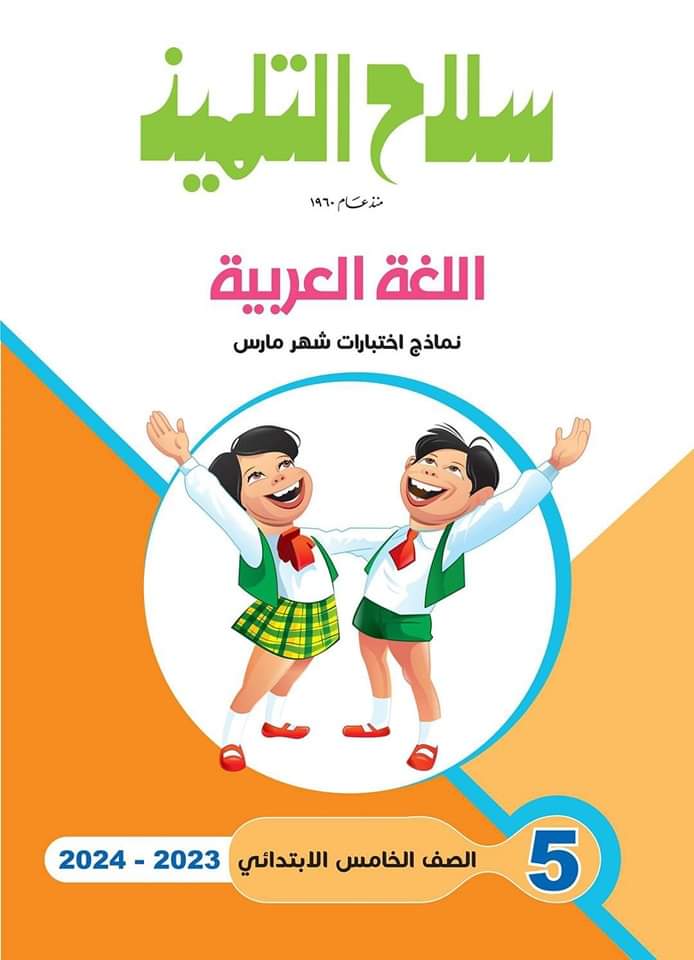 سلاح التلميذ

منذ عام ١٩٦٠

اللغة العربية

نماذج اختبارات شهر مارس

5 الصف الخامس الابتدائي

2023 - 2024